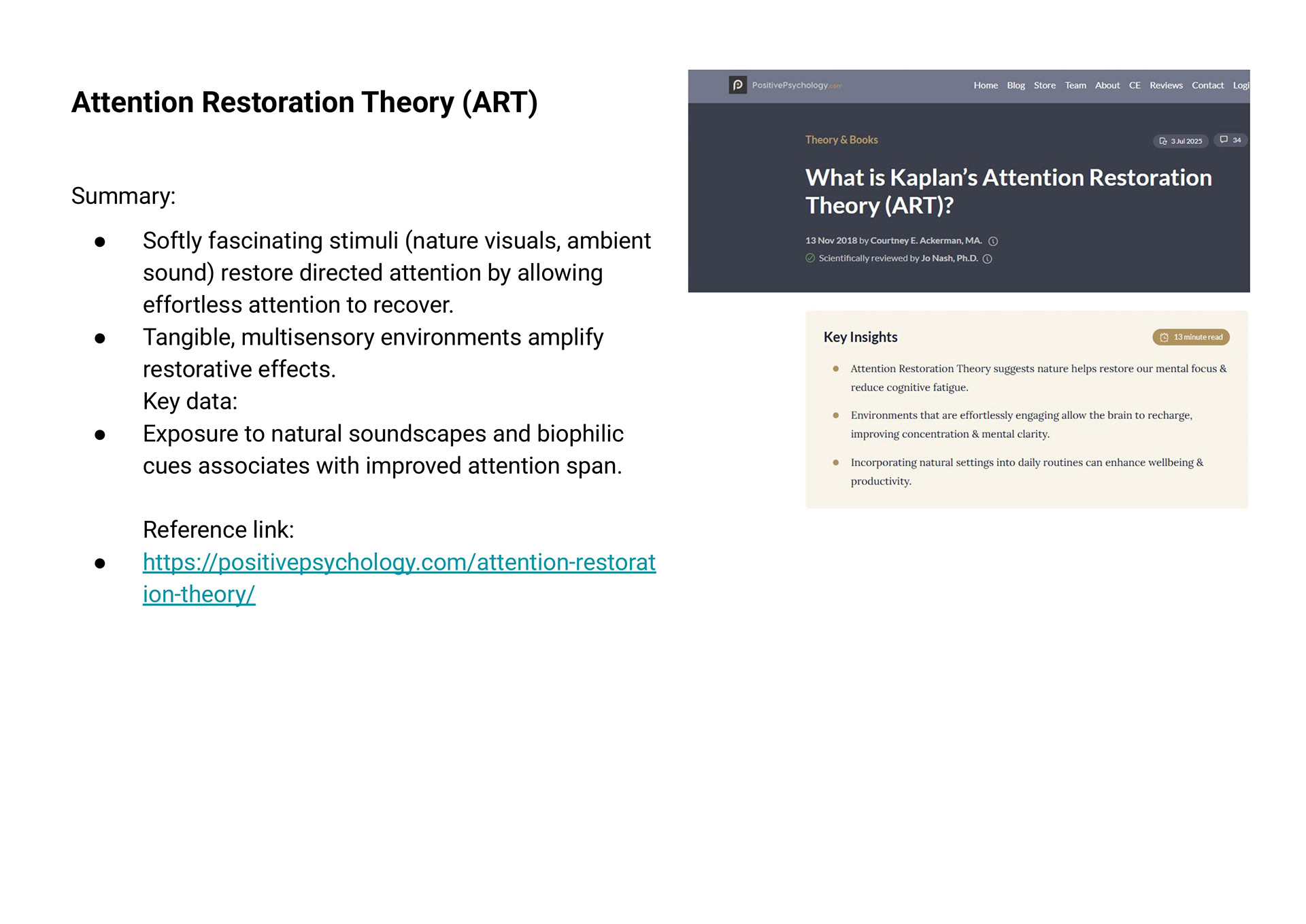 Attention Restoration Theory (ART)

Summary:

- Softly fascinating stimuli (nature visuals, ambient sound) restore directed attention by allowing effortless attention to recover.
- Tangible, multisensory environments amplify restorative effects.

Key data:

- Exposure to natural soundscapes and biophilic cues associates with improved attention span.

Reference link:

- https://positivepsychology.com/attention-restoration-theory/

PositivePsychology.com Home Blog Store Team About CE Reviews Contact Logi

Theory & Books

3 Jul 2025 34

What is Kaplan's Attention Restoration Theory (ART)?

13 Nov 2018 by Courtney E. Ackerman, MA.

Scientifically reviewed by Jo Nash, Ph.D.

Key Insights

13 minute read

- Attention Restoration Theory suggests nature helps restore our mental focus & reduce cognitive fatigue.
- Environments that are effortlessly engaging allow the brain to recharge, improving concentration & mental clarity.
- Incorporating natural settings into daily routines can enhance wellbeing & productivity.